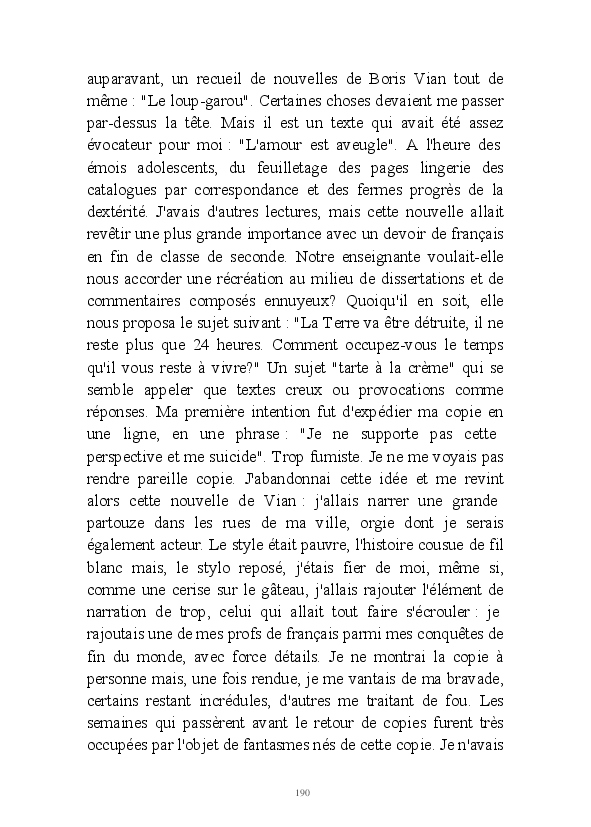 auparavant, un recueil de nouvelles de Boris Vian tout de même : "Le loup-garou". Certaines choses devaient me passer par-dessus la tête. Mais il est un texte qui avait été assez évocateur pour moi : "L'amour est aveugle". A l'heure des émois adolescents, du feuilletage des pages lingerie des catalogues par correspondance et des fermes progrès de la dextérité. J'avais d'autres lectures, mais cette nouvelle allait revêtir une plus grande importance avec un devoir de français en fin de classe de seconde. Notre enseignante voulait-elle nous accorder une récréation au milieu de dissertations et de commentaires composés ennuyeux? Quoiqu'il en soit, elle nous proposa le sujet suivant : "La Terre va être détruite, il ne reste plus que 24 heures. Comment occupez-vous le temps qu'il vous reste à vivre?" Un sujet "tarte à la crème" qui se semble appeler que textes creux ou provocations comme réponses. Ma première intention fut d'expédier ma copie en une ligne, en une phrase : "Je ne supporte pas cette perspective et me suicide". Trop fumiste. Je ne me voyais pas rendre pareille copie. J'abandonnai cette idée et me revint alors cette nouvelle de Vian : j'allais narrer une grande partouze dans les rues de ma ville, orgie dont je serais également acteur. Le style était pauvre, l'histoire cousue de fil blanc mais, le stylo reposé, j'étais fier de moi, même si, comme une cerise sur le gâteau, j'allais rajouter l'élément de narration de trop, celui qui allait tout faire s'écrouler : je rajoutais une de mes profs de français parmi mes conquêtes de fin du monde, avec force détails. Je ne montrai la copie à personne mais, une fois rendue, je me vantais de ma bravade, certains restant incrédules, d'autres me traitant de fou. Les semaines qui passèrent avant le retour de copies furent très occupées par l'objet de fantasmes nés de cette copie. Je n'avais

190